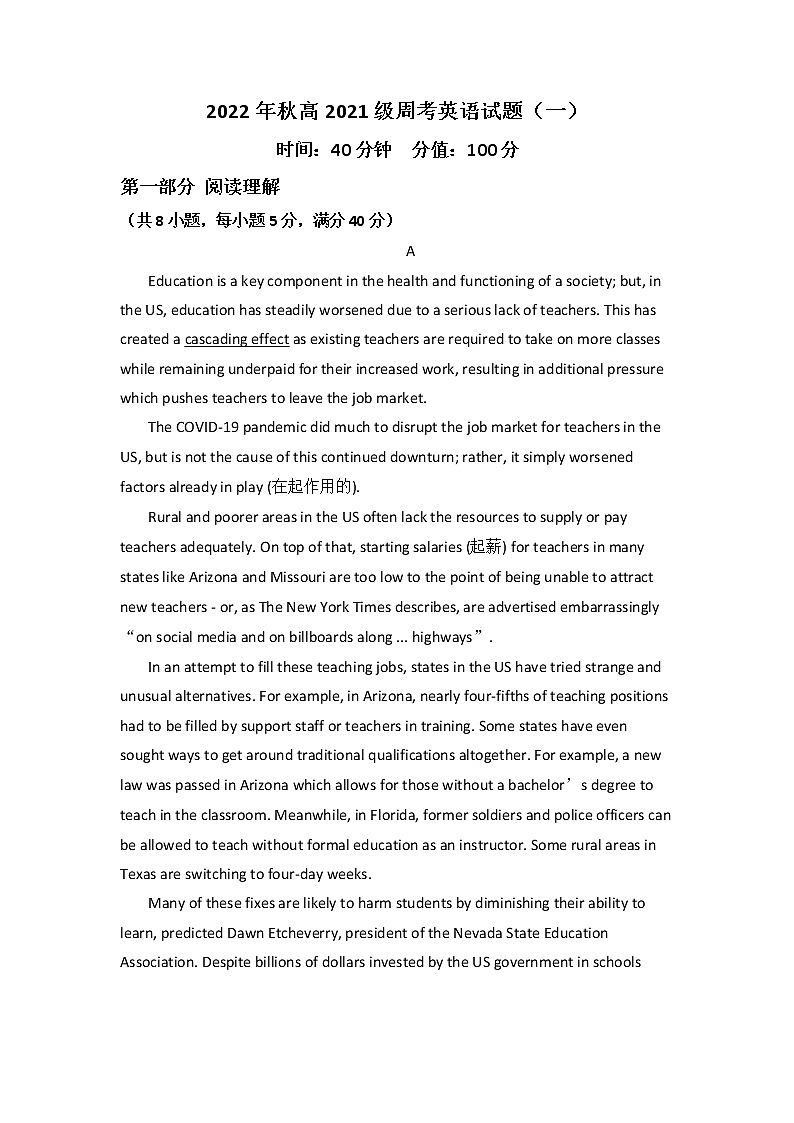 2022 年秋高 2021 级周考英语试题（一）

时间：40 分钟　分值：100 分

第一部分 阅读理解

（共 8 小题，每小题 5 分，满分 40 分）

A

Education is a key component in the health and functioning of a society; but, in the US, education has steadily worsened due to a serious lack of teachers. This has created a cascading effect as existing teachers are required to take on more classes while remaining underpaid for their increased work, resulting in additional pressure which pushes teachers to leave the job market.

The COVID-19 pandemic did much to disrupt the job market for teachers in the US, but is not the cause of this continued downturn; rather, it simply worsened factors already in play (在起作用的).

Rural and poorer areas in the US often lack the resources to supply or pay teachers adequately. On top of that, starting salaries (起薪) for teachers in many states like Arizona and Missouri are too low to the point of being unable to attract new teachers - or, as The New York Times describes, are advertised embarrassingly “on social media and on billboards along ... highways”.

In an attempt to fill these teaching jobs, states in the US have tried strange and unusual alternatives. For example, in Arizona, nearly four-fifths of teaching positions had to be filled by support staff or teachers in training. Some states have even sought ways to get around traditional qualifications altogether. For example, a new law was passed in Arizona which allows for those without a bachelor’s degree to teach in the classroom. Meanwhile, in Florida, former soldiers and police officers can be allowed to teach without formal education as an instructor. Some rural areas in Texas are switching to four-day weeks.

Many of these fixes are likely to harm students by diminishing their ability to learn, predicted Dawn Etcheverry, president of the Nevada State Education Association. Despite billions of dollars invested by the US government in schools